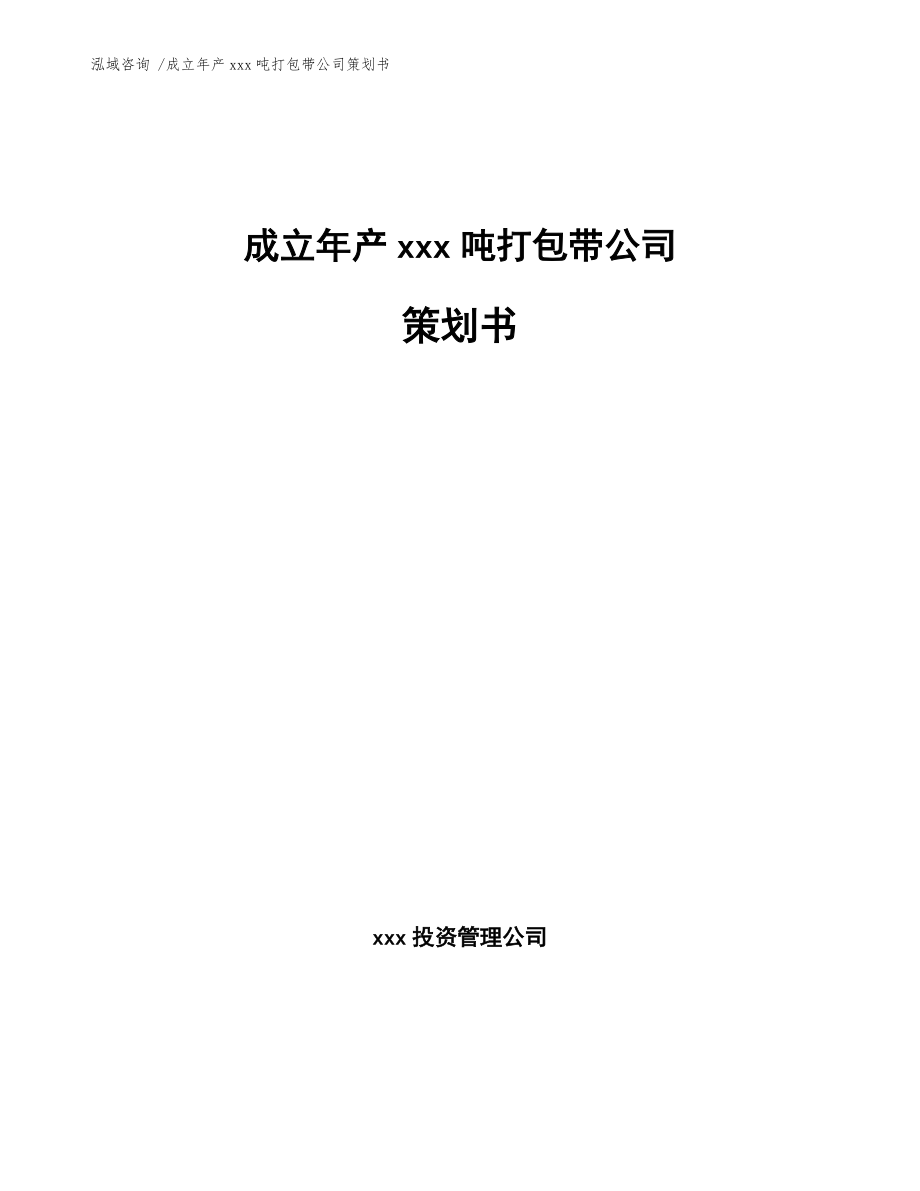 泓域咨询 /成立年产 xxx 吨打包带公司策划书

成立年产 xxx 吨打包带公司

策划书

xxx 投资管理公司